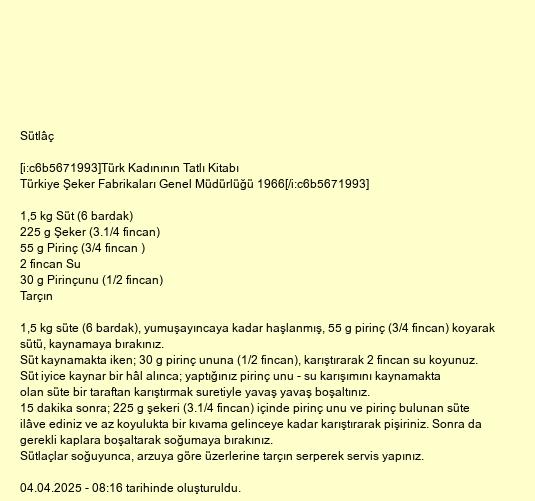 Sütlâç

[i:c6b5671993]Türk Kadınının Tatlı Kitabı
Türkiye Şeker Fabrikaları Genel Müdürlüğü 1966[/i:c6b5671993]

1,5 kg Süt (6 bardak)
225 g Şeker (3.1/4 fincan)
55 g Pirinç (3/4 fincan )
2 fincan Su
30 g Pirinçunu (1/2 fincan)
Tarçın

1,5 kg süte (6 bardak), yumuşayıncaya kadar haşlanmış, 55 g pirinç (3/4 fincan) koyarak sütü, kaynamaya bırakınız.
Süt kaynamakta iken; 30 g pirinç ununa (1/2 fincan), karıştırarak 2 fincan su koyunuz.
Süt iyice kaynar bir hâl alınca; yaptığınız pirinç unu - su karışımını kaynamakta olan süte bir taraftan karıştırmak suretiyle yavaş yavaş boşaltınız.
15 dakika sonra; 225 g şekeri (3.1/4 fincan) içinde pirinç unu ve pirinç bulunan süte ilâve ediniz ve az koyulukta bir kıvama gelinceye kadar karıştırarak pişiriniz. Sonra da gerekli kaplara boşaltarak soğumaya bırakınız.
Sütlaçlar soğuyunca, arzuya göre üzerlerine tarçın serperek servis yapınız.

04.04.2025 - 08:16 tarihinde oluşturuldu.